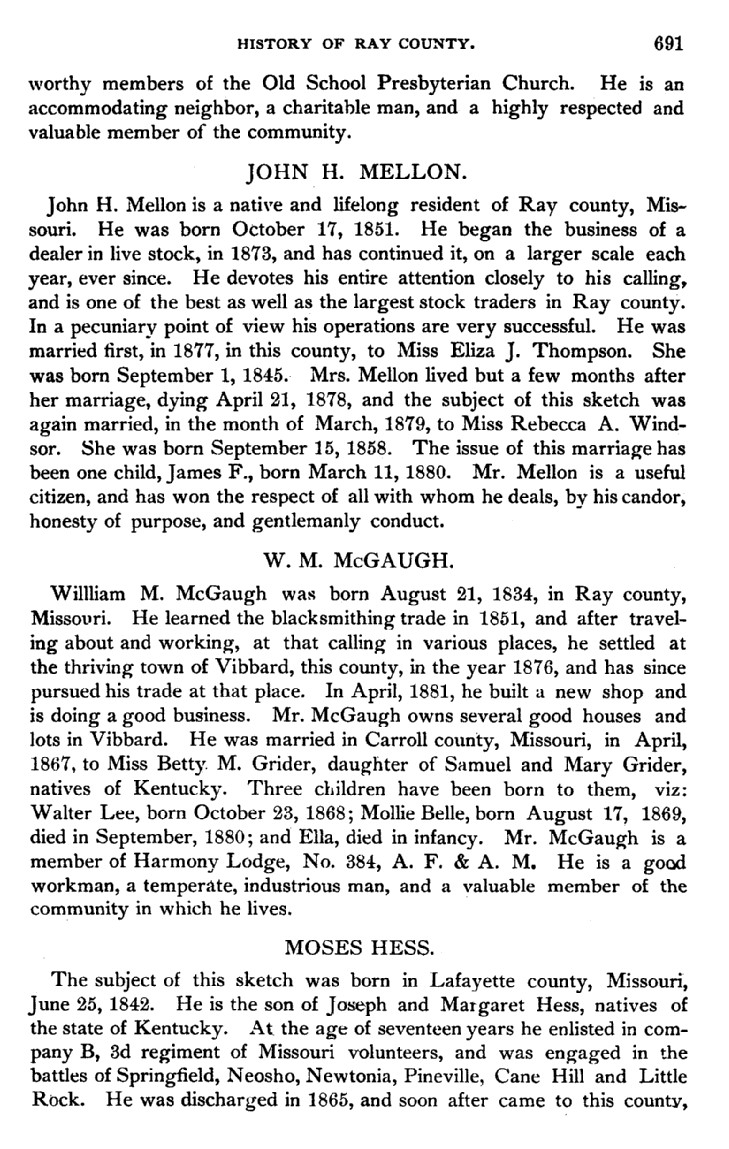 HISTORY OF RAY COUNTY. 691

worthy members of the Old School Presbyterian Church. He is an accommodating neighbor, a charitable man, and a highly respected and valuable member of the community.

JOHN H. MELLON.

John H. Mellon is a native and lifelong resident of Ray county, Missouri. He was born October 17, 1851. He began the business of a dealer in live stock, in 1873, and has continued it, on a larger scale each year, ever since. He devotes his entire attention closely to his calling, and is one of the best as well as the largest stock traders in Ray county. In a pecuniary point of view his operations are very successful. He was married first, in 1877, in this county, to Miss Eliza J. Thompson. She was born September 1, 1845. Mrs. Mellon lived but a few months after her marriage, dying April 21, 1878, and the subject of this sketch was again married, in the month of March, 1879, to Miss Rebecca A. Windsor. She was born September 15, 1858. The issue of this marriage has been one child, James F., born March 11, 1880. Mr. Mellon is a useful citizen, and has won the respect of all with whom he deals, by his candor, honesty of purpose, and gentlemanly conduct.

W. M. McGAUGH.

Willliam M. McGaugh was born August 21, 1834, in Ray county, Missouri. He learned the blacksmithing trade in 1851, and after traveling about and working, at that calling in various places, he settled at the thriving town of Vibbard, this county, in the year 1876, and has since pursued his trade at that place. In April, 1881, he built a new shop and is doing a good business. Mr. McGaugh owns several good houses and lots in Vibbard. He was married in Carroll county, Missouri, in April, 1867, to Miss Betty M. Grider, daughter of Samuel and Mary Grider, natives of Kentucky. Three children have been born to them, viz: Walter Lee, born October 23, 1868; Mollie Belle, born August 17, 1869, died in September, 1880; and Ella, died in infancy. Mr. McGaugh is a member of Harmony Lodge, No. 384, A. F. & A. M. He is a good workman, a temperate, industrious man, and a valuable member of the community in which he lives.

MOSES HESS.

The subject of this sketch was born in Lafayette county, Missouri, June 25, 1842. He is the son of Joseph and Margaret Hess, natives of the state of Kentucky. At the age of seventeen years he enlisted in company B, 3d regiment of Missouri volunteers, and was engaged in the battles of Springfield, Neosho, Newtonia, Pineville, Cane Hill and Little Rock. He was discharged in 1865, and soon after came to this county,